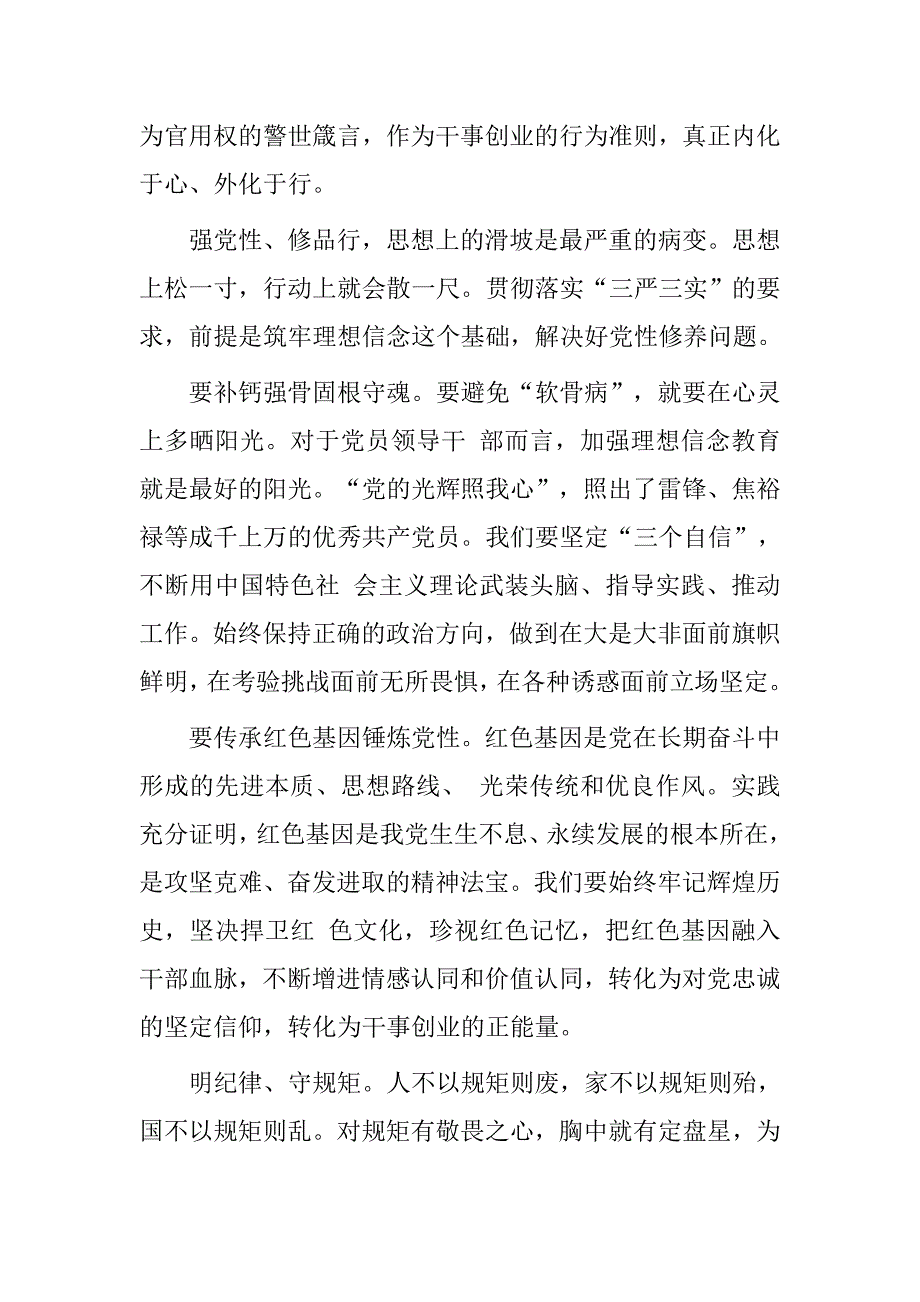 为官用权的警世箴言，作为干事创业的行为准则，真正内化于心、外化于行。

强党性、修品行，思想上的滑坡是最严重的病变。思想上松一寸，行动上就会散一尺。贯彻落实“三严三实”的要求，前提是筑牢理想信念这个基础，解决好党性修养问题。

要补钙强骨固根守魂。要避免“软骨病”，就要在心灵上多晒阳光。对于党员领导干 部而言，加强理想信念教育就是最好的阳光。“党的光辉照我心”，照出了雷锋、焦裕禄等成千上万的优秀共产党员。我们要坚定“三个自信”，不断用中国特色社 会主义理论武装头脑、指导实践、推动工作。始终保持正确的政治方向，做到在大是大非面前旗帜鲜明，在考验挑战面前无所畏惧，在各种诱惑面前立场坚定。

要传承红色基因锤炼党性。红色基因是党在长期奋斗中形成的先进本质、思想路线、 光荣传统和优良作风。实践充分证明，红色基因是我党生生不息、永续发展的根本所在，是攻坚克难、奋发进取的精神法宝。我们要始终牢记辉煌历史，坚决捍卫红 色文化，珍视红色记忆，把红色基因融入干部血脉，不断增进情感认同和价值认同，转化为对党忠诚的坚定信仰，转化为干事创业的正能量。

明纪律、守规矩。人不以规矩则废，家不以规矩则殆，国不以规矩则乱。对规矩有敬畏之心，胸中就有定盘星，为